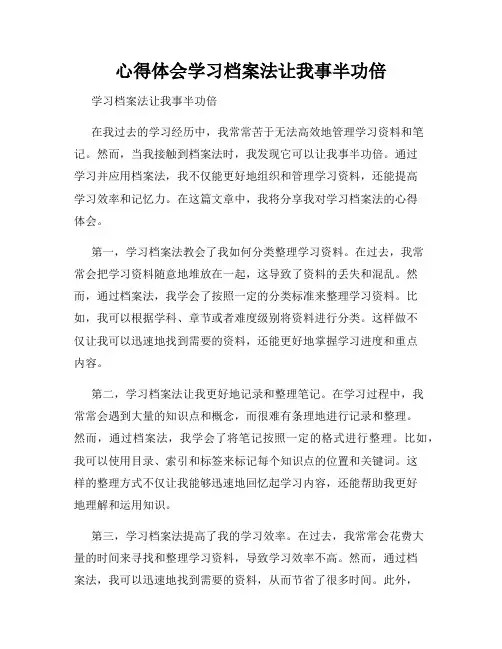 心得体会学习档案法让我事半功倍

学习档案法让我事半功倍

在我过去的学习经历中，我常常苦于无法高效地管理学习资料和笔记。然而，当我接触到档案法时，我发现它可以让我事半功倍。通过学习并应用档案法，我不仅能更好地组织和管理学习资料，还能提高学习效率和记忆力。在这篇文章中，我将分享我对学习档案法的心得体会。

第一，学习档案法教会了我如何分类整理学习资料。在过去，我常常会把学习资料随意地堆放在一起，这导致了资料的丢失和混乱。然而，通过档案法，我学会了按照一定的分类标准来整理学习资料。比如，我可以根据学科、章节或者难度级别将资料进行分类。这样做不仅让我可以迅速地找到需要的资料，还能更好地掌握学习进度和重点内容。

第二，学习档案法让我更好地记录和整理笔记。在学习过程中，我常常会遇到大量的知识点和概念，而很难有条理地进行记录和整理。然而，通过档案法，我学会了将笔记按照一定的格式进行整理。比如，我可以使用目录、索引和标签来标记每个知识点的位置和关键词。这样的整理方式不仅让我能够迅速地回忆起学习内容，还能帮助我更好地理解和运用知识。

第三，学习档案法提高了我的学习效率。在过去，我常常会花费大量的时间来寻找和整理学习资料，导致学习效率不高。然而，通过档案法，我可以迅速地找到需要的资料，从而节省了很多时间。此外，